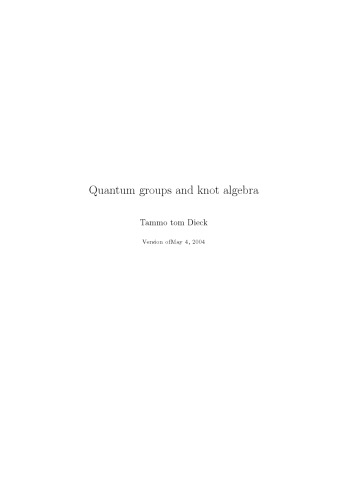 Quantum groups and knot algebra

Tammo tom Dieck

Version ofMay 4, 2004